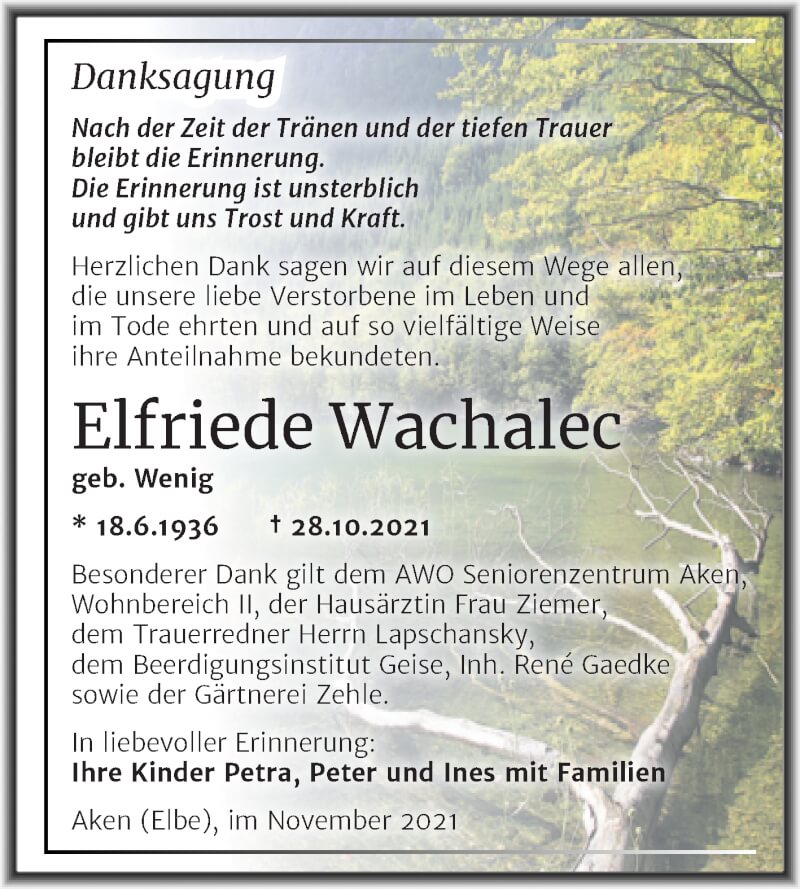 Danksagung

Nach der Zeit der Tränen und der tiefen Trauer bleibt die Erinnerung. Die Erinnerung ist unsterblich und gibt uns Trost und Kraft.

Herzlichen Dank sagen wir auf diesem Wege allen, die unsere liebe Verstorbene im Leben und im Tode ehrten und auf so vielfältige Weise ihre Anteilnahme bekundeten.

Elfriede Wachalec

geb. Wenig

* 18.6.1936 † 28.10.2021

Besonderer Dank gilt dem AWO Seniorenzentrum Aken, Wohnbereich II, der Hausärztin Frau Ziemer, dem Trauerredner Herrn Lapschansky, dem Beerdigungsinstitut Geise, Inh. René Gaedke sowie der Gärtnerei Zehle.

In liebevoller Erinnerung:
Ihre Kinder Petra, Peter und Ines mit Familien

Aken (Elbe), im November 2021